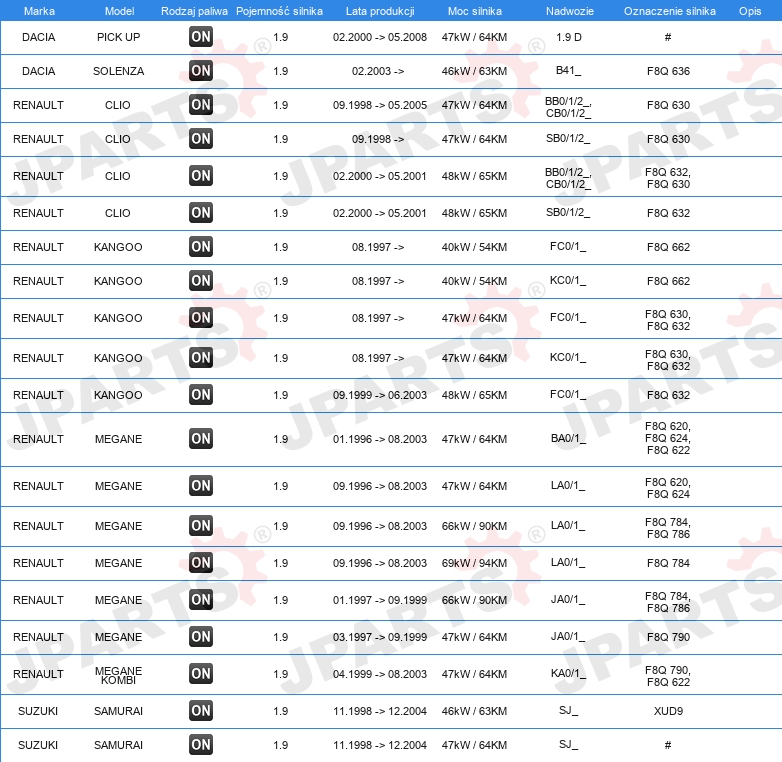 | Marka | Model | Rodzaj paliwa | Pojemność silnika | Lata produkcji | Moc silnika | Nadwozie | Oznaczenie silnika | Opis |
|---|---|---|---|---|---|---|---|---|
| DACIA | PICK UP | ON | 1.9 | 02.2000 -> 05.2008 | 47kW / 64KM | 1.9 D | # | |
| DACIA | SOLENZA | ON | 1.9 | 02.2003 -> | 46kW / 63KM | B41_ | F8Q 636 | |
| RENAULT | CLIO | ON | 1.9 | 09.1998 -> 05.2005 | 47kW / 64KM | BB0/1/2_, CB0/1/2_ | F8Q 630 | |
| RENAULT | CLIO | ON | 1.9 | 09.1998 -> | 47kW / 64KM | SB0/1/2_ | F8Q 630 | |
| RENAULT | CLIO | ON | 1.9 | 02.2000 -> 05.2001 | 48kW / 65KM | BB0/1/2_, CB0/1/2_ | F8Q 632, F8Q 630 | |
| RENAULT | CLIO | ON | 1.9 | 02.2000 -> 05.2001 | 48kW / 65KM | SB0/1/2_ | F8Q 632 | |
| RENAULT | KANGOO | ON | 1.9 | 08.1997 -> | 40kW / 54KM | FC0/1_ | F8Q 662 | |
| RENAULT | KANGOO | ON | 1.9 | 08.1997 -> | 40kW / 54KM | KC0/1_ | F8Q 662 | |
| RENAULT | KANGOO | ON | 1.9 | 08.1997 -> | 47kW / 64KM | FC0/1_ | F8Q 630, F8Q 632 | |
| RENAULT | KANGOO | ON | 1.9 | 08.1997 -> | 47kW / 64KM | KC0/1_ | F8Q 630, F8Q 632 | |
| RENAULT | KANGOO | ON | 1.9 | 09.1999 -> 06.2003 | 48kW / 65KM | FC0/1_ | F8Q 632 | |
| RENAULT | MEGANE | ON | 1.9 | 01.1996 -> 08.2003 | 47kW / 64KM | BA0/1_ | F8Q 620, F8Q 624, F8Q 622 | |
| RENAULT | MEGANE | ON | 1.9 | 09.1996 -> 08.2003 | 47kW / 64KM | LA0/1_ | F8Q 620, F8Q 624 | |
| RENAULT | MEGANE | ON | 1.9 | 09.1996 -> 08.2003 | 66kW / 90KM | LA0/1_ | F8Q 784, F8Q 786 | |
| RENAULT | MEGANE | ON | 1.9 | 09.1996 -> 08.2003 | 69kW / 94KM | LA0/1_ | F8Q 784 | |
| RENAULT | MEGANE | ON | 1.9 | 01.1997 -> 09.1999 | 66kW / 90KM | JA0/1_ | F8Q 784, F8Q 786 | |
| RENAULT | MEGANE | ON | 1.9 | 03.1997 -> 09.1999 | 47kW / 64KM | JA0/1_ | F8Q 790 | |
| RENAULT | MEGANE KOMBI | ON | 1.9 | 04.1999 -> 08.2003 | 47kW / 64KM | KA0/1_ | F8Q 790, F8Q 622 | |
| SUZUKI | SAMURAI | ON | 1.9 | 11.1998 -> 12.2004 | 46kW / 63KM | SJ_ | XUD9 | |
| SUZUKI | SAMURAI | ON | 1.9 | 11.1998 -> 12.2004 | 47kW / 64KM | SJ_ | # | |

JPARTS®